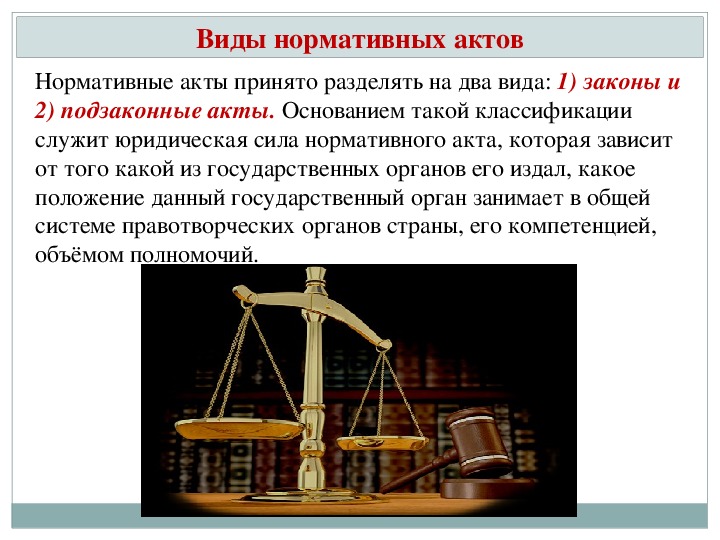 Виды нормативных актов

Нормативные акты принято разделять на два вида: 1) законы и 2) подзаконные акты. Основанием такой классификации служит юридическая сила нормативного акта, которая зависит от того какой из государственных органов его издал, какое положение данный государственный орган занимает в общей системе правотворческих органов страны, его компетенцией, объёмом полномочий.